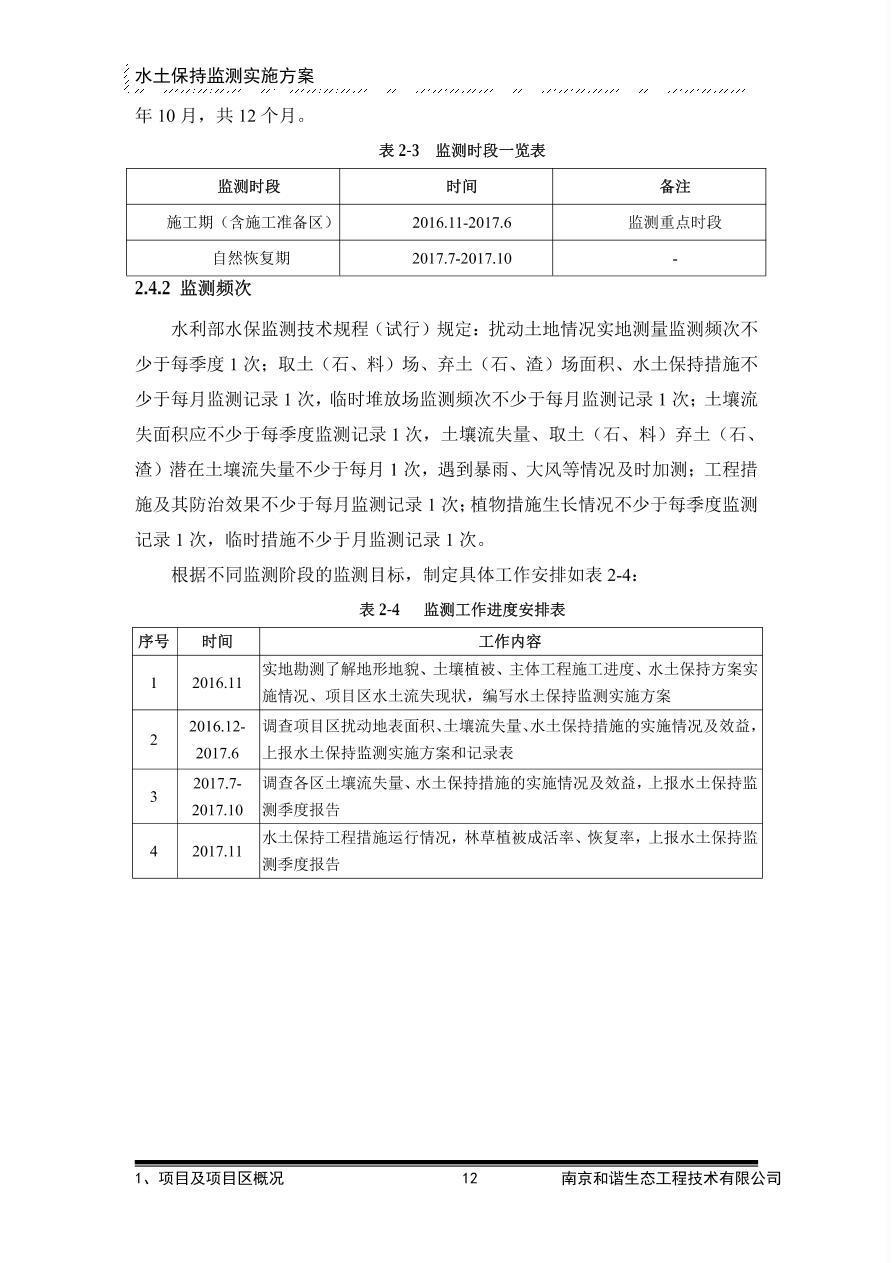 水土保持监测实施方案

年 10 月，共 12 个月。

表 2-3　监测时段一览表

| 监测时段 | 时间 | 备注 |
|---|---|---|
| 施工期（含施工准备区） | 2016.11-2017.6 | 监测重点时段 |
| 自然恢复期 | 2017.7-2017.10 | - |

2.4.2 监测频次

水利部水保监测技术规程（试行）规定：扰动土地情况实地测量监测频次不少于每季度 1 次；取土（石、料）场、弃土（石、渣）场面积、水土保持措施不少于每月监测记录 1 次，临时堆放场监测频次不少于每月监测记录 1 次；土壤流失面积应不少于每季度监测记录 1 次，土壤流失量、取土（石、料）弃土（石、渣）潜在土壤流失量不少于每月 1 次，遇到暴雨、大风等情况及时加测；工程措施及其防治效果不少于每月监测记录 1 次；植物措施生长情况不少于每季度监测记录 1 次，临时措施不少于月监测记录 1 次。

根据不同监测阶段的监测目标，制定具体工作安排如表 2-4：

表 2-4　监测工作进度安排表

| 序号 | 时间 | 工作内容 |
|---|---|---|
| 1 | 2016.11 | 实地勘测了解地形地貌、土壤植被、主体工程施工进度、水土保持方案实施情况、项目区水土流失现状，编写水土保持监测实施方案 |
| 2 | 2016.12-2017.6 | 调查项目区扰动地表面积、土壤流失量、水土保持措施的实施情况及效益，上报水土保持监测实施方案和记录表 |
| 3 | 2017.7-2017.10 | 调查各区土壤流失量、水土保持措施的实施情况及效益，上报水土保持监测季度报告 |
| 4 | 2017.11 | 水土保持工程措施运行情况，林草植被成活率、恢复率，上报水土保持监测季度报告 |

1、项目及项目区概况　12　南京和谐生态工程技术有限公司